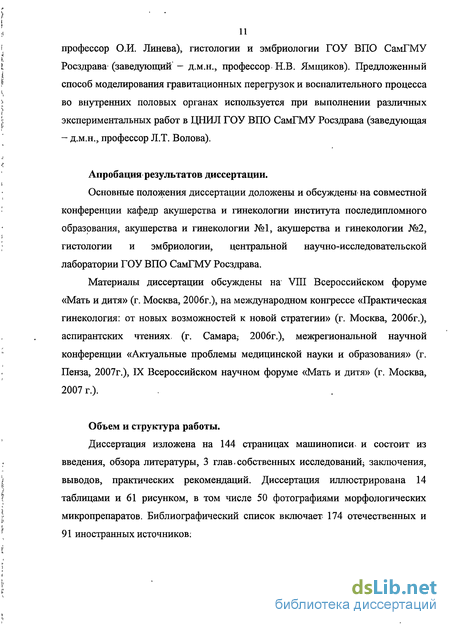 11

профессор О.И. Линева), гистологии и эмбриологии ГОУ ВПО СамГМУ Росздрава (заведующий – д.м.н., профессор Н.В. Ямщиков). Предложенный способ моделирования гравитационных перегрузок и воспалительного процесса во внутренних половых органах используется при выполнении различных экспериментальных работ в ЦНИЛ ГОУ ВПО СамГМУ Росздрава (заведующая – д.м.н., профессор Л.Т. Волова).

Апробация результатов диссертации.

Основные положения диссертации доложены и обсуждены на совместной конференции кафедр акушерства и гинекологии института последипломного образования, акушерства и гинекологии №1, акушерства и гинекологии №2, гистологии и эмбриологии, центральной научно-исследовательской лаборатории ГОУ ВПО СамГМУ Росздрава.

Материалы диссертации обсуждены на VIII Всероссийском форуме «Мать и дитя» (г. Москва, 2006г.), на международном конгрессе «Практическая гинекология: от новых возможностей к новой стратегии» (г. Москва, 2006г.), аспирантских чтениях (г. Самара, 2006г.), межрегиональной научной конференции «Актуальные проблемы медицинской науки и образования» (г. Пенза, 2007г.), IX Всероссийском научном форуме «Мать и дитя» (г. Москва, 2007 г.).

Объем и структура работы.

Диссертация изложена на 144 страницах машинописи и состоит из введения, обзора литературы, 3 глав собственных исследований, заключения, выводов, практических рекомендаций. Диссертация иллюстрирована 14 таблицами и 61 рисунком, в том числе 50 фотографиями морфологических микропрепаратов. Библиографический список включает 174 отечественных и 91 иностранных источников.

dsLib.net
библиотека диссертаций